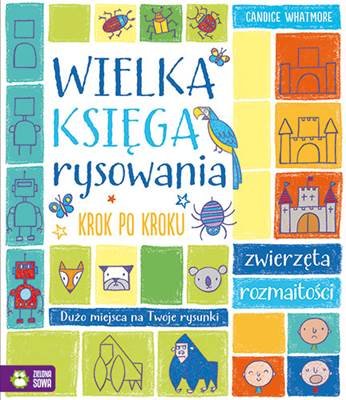 CANDICE WHATMORE

WIELKA KSIĘGA rysowania

KROK PO KROKU

zwierzęta

rozmaitości

Dużo miejsca na Twoje rysunki

ZIELONA SOWA